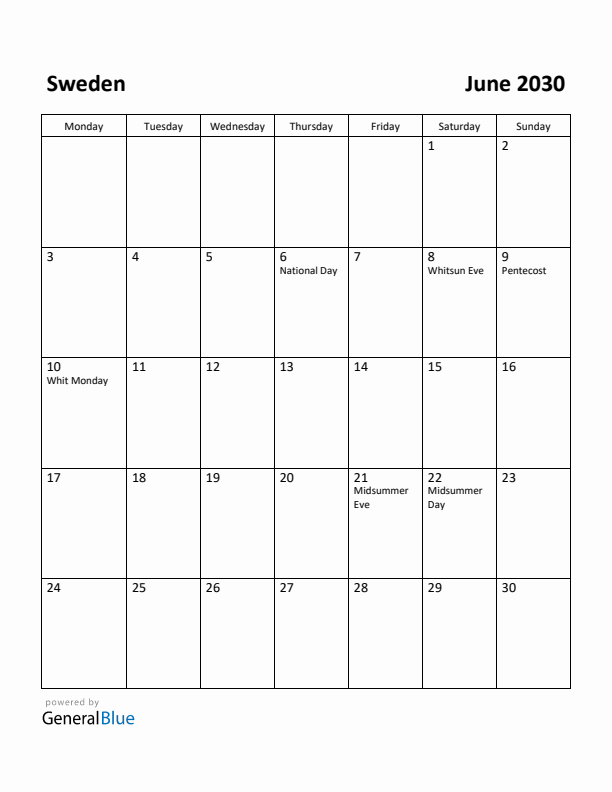 Sweden

June 2030

| Monday | Tuesday | Wednesday | Thursday | Friday | Saturday | Sunday |
|---|---|---|---|---|---|---|
| | | | | | 1 | 2 |
| 3 | 4 | 5 | 6 National Day | 7 | 8 Whitsun Eve | 9 Pentecost |
| 10 Whit Monday | 11 | 12 | 13 | 14 | 15 | 16 |
| 17 | 18 | 19 | 20 | 21 Midsummer Eve | 22 Midsummer Day | 23 |
| 24 | 25 | 26 | 27 | 28 | 29 | 30 |

powered by
GeneralBlue